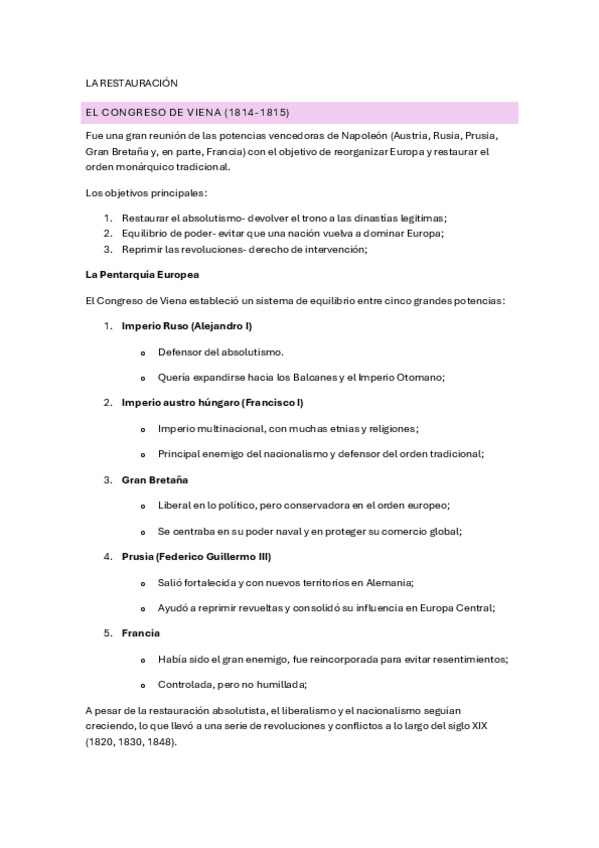 LA RESTAURACIÓN

EL CONGRESO DE VIENA (1814-1815)

Fue una gran reunión de las potencias vencedoras de Napoleón (Austria, Rusia, Prusia, Gran Bretaña y, en parte, Francia) con el objetivo de reorganizar Europa y restaurar el orden monárquico tradicional.

Los objetivos principales:

1. Restaurar el absolutismo- devolver el trono a las dinastías legitimas;
2. Equilibrio de poder- evitar que una nación vuelva a dominar Europa;
3. Reprimir las revoluciones- derecho de intervención;

La Pentarquía Europea

El Congreso de Viena estableció un sistema de equilibrio entre cinco grandes potencias:

1. Imperio Ruso (Alejandro I)
   o Defensor del absolutismo.
   o Quería expandirse hacia los Balcanes y el Imperio Otomano;
2. Imperio austro húngaro (Francisco I)
   o Imperio multinacional, con muchas etnias y religiones;
   o Principal enemigo del nacionalismo y defensor del orden tradicional;
3. Gran Bretaña
   o Liberal en lo político, pero conservadora en el orden europeo;
   o Se centraba en su poder naval y en proteger su comercio global;
4. Prusia (Federico Guillermo III)
   o Salió fortalecida y con nuevos territorios en Alemania;
   o Ayudó a reprimir revueltas y consolidó su influencia en Europa Central;
5. Francia
   o Había sido el gran enemigo, fue reincorporada para evitar resentimientos;
   o Controlada, pero no humillada;

A pesar de la restauración absolutista, el liberalismo y el nacionalismo seguían creciendo, lo que llevó a una serie de revoluciones y conflictos a lo largo del siglo XIX (1820, 1830, 1848).